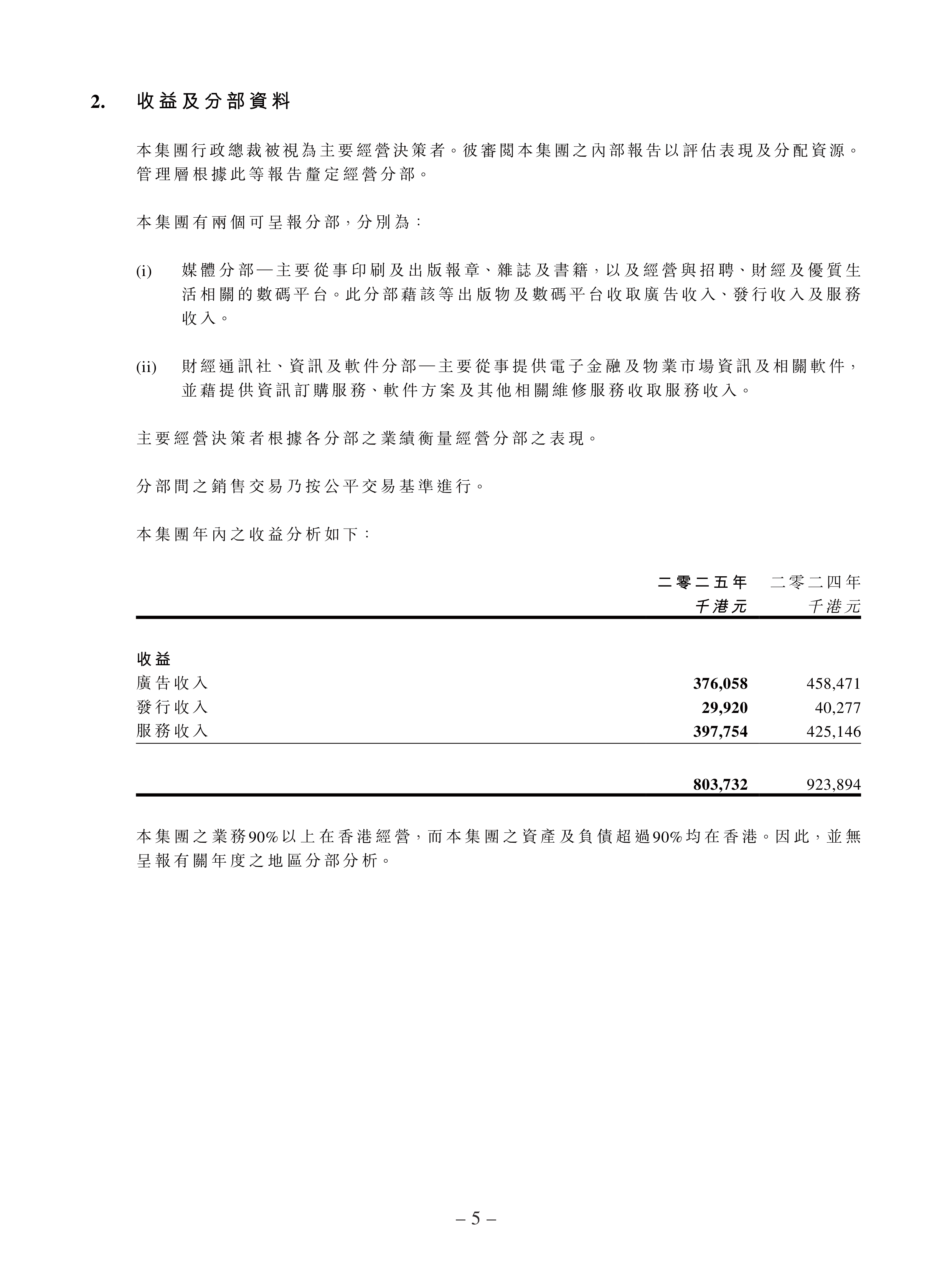 2. 收益及分部資料

本集團行政總裁被視為主要經營決策者。彼審閱本集團之內部報告以評估表現及分配資源。管理層根據此等報告釐定經營分部。

本集團有兩個可呈報分部，分別為：

(i) 媒體分部—主要從事印刷及出版報章、雜誌及書籍，以及經營與招聘、財經及優質生活相關的數碼平台。此分部藉該等出版物及數碼平台收取廣告收入、發行收入及服務收入。

(ii) 財經通訊社、資訊及軟件分部—主要從事提供電子金融及物業市場資訊及相關軟件，並藉提供資訊訂購服務、軟件方案及其他相關維修服務收取服務收入。

主要經營決策者根據各分部之業績衡量經營分部之表現。

分部間之銷售交易乃按公平交易基準進行。

本集團年內之收益分析如下：

| | 二零二五年 千港元 | 二零二四年 千港元 |
|---|---|---|
| 收益 | | |
| 廣告收入 | 376,058 | 458,471 |
| 發行收入 | 29,920 | 40,277 |
| 服務收入 | 397,754 | 425,146 |
| | 803,732 | 923,894 |

本集團之業務90%以上在香港經營，而本集團之資產及負債超過90%均在香港。因此，並無呈報有關年度之地區分部分析。

– 5 –